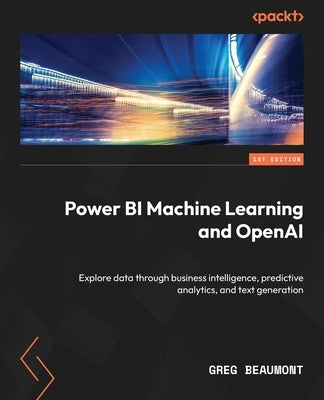 <packt>

1ST EDITION

Power BI Machine Learning and OpenAI

Explore data through business intelligence, predictive analytics, and text generation

GREG BEAUMONT